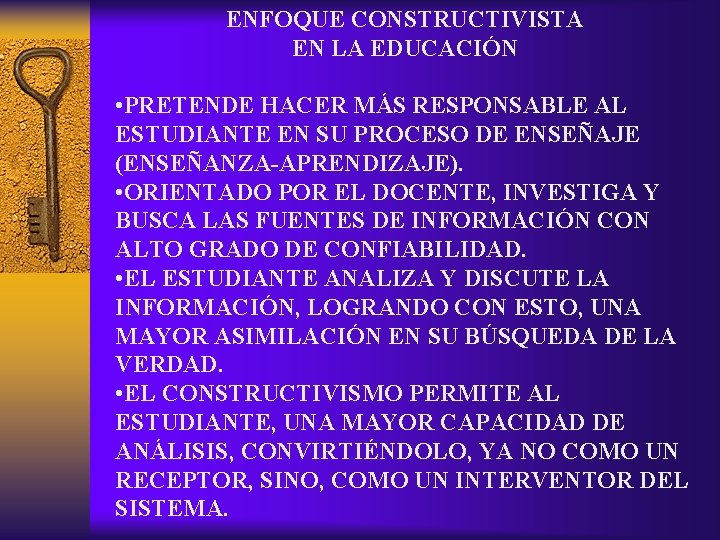 ENFOQUE CONSTRUCTIVISTA
EN LA EDUCACIÓN

•PRETENDE HACER MÁS RESPONSABLE AL ESTUDIANTE EN SU PROCESO DE ENSEÑAJE (ENSEÑANZA-APRENDIZAJE).
•ORIENTADO POR EL DOCENTE, INVESTIGA Y BUSCA LAS FUENTES DE INFORMACIÓN CON ALTO GRADO DE CONFIABILIDAD.
•EL ESTUDIANTE ANALIZA Y DISCUTE LA INFORMACIÓN, LOGRANDO CON ESTO, UNA MAYOR ASIMILACIÓN EN SU BÚSQUEDA DE LA VERDAD.
•EL CONSTRUCTIVISMO PERMITE AL ESTUDIANTE, UNA MAYOR CAPACIDAD DE ANÁLISIS, CONVIRTIÉNDOLO, YA NO COMO UN RECEPTOR, SINO, COMO UN INTERVENTOR DEL SISTEMA.